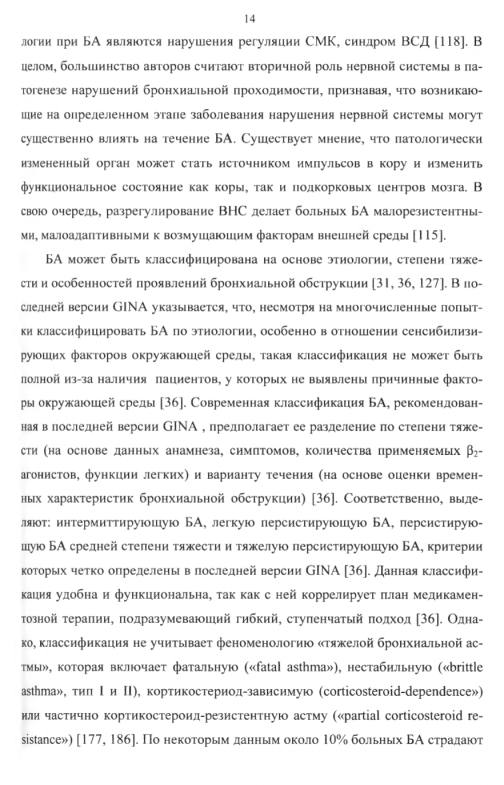 14

логии при БА являются нарушения регуляции СМК, синдром ВСД [118]. В целом, большинство авторов считают вторичной роль нервной системы в патогенезе нарушений бронхиальной проходимости, признавая, что возникающие на определенном этапе заболевания нарушения нервной системы могут существенно влиять на течение БА. Существует мнение, что патологически измененный орган может стать источником импульсов в кору и изменить функциональное состояние как коры, так и подкорковых центров мозга. В свою очередь, разрегулирование ВНС делает больных БА малорезистентными, малоадаптивными к возмущающим факторам внешней среды [115].

БА может быть классифицирована на основе этиологии, степени тяжести и особенностей проявлений бронхиальной обструкции [31, 36, 127]. В последней версии GINA указывается, что, несмотря на многочисленные попытки классифицировать БА по этиологии, особенно в отношении сенсибилизирующих факторов окружающей среды, такая классификация не может быть полной из-за наличия пациентов, у которых не выявлены причинные факторы окружающей среды [36]. Современная классификация БА, рекомендованная в последней версии GINA , предполагает ее разделение по степени тяжести (на основе данных анамнеза, симптомов, количества применяемых $\beta_2$-агонистов, функции легких) и варианту течения (на основе оценки временных характеристик бронхиальной обструкции) [36]. Соответственно, выделяют: интермиттирующую БА, легкую персистирующую БА, персистирующую БА средней степени тяжести и тяжелую персистирующую БА, критерии которых четко определены в последней версии GINA [36]. Данная классификация удобна и функциональна, так как с ней коррелирует план медикаментозной терапии, подразумевающий гибкий, ступенчатый подход [36]. Однако, классификация не учитывает феноменологию «тяжелой бронхиальной астмы», которая включает фатальную («fatal asthma»), нестабильную («brittle asthma», тип I и II), кортикостериод-зависимую (corticosteroid-dependence») или частично кортикостероид-резистентную астму («partial corticosteroid resistance») [177, 186]. По некоторым данным около 10% больных БА страдают